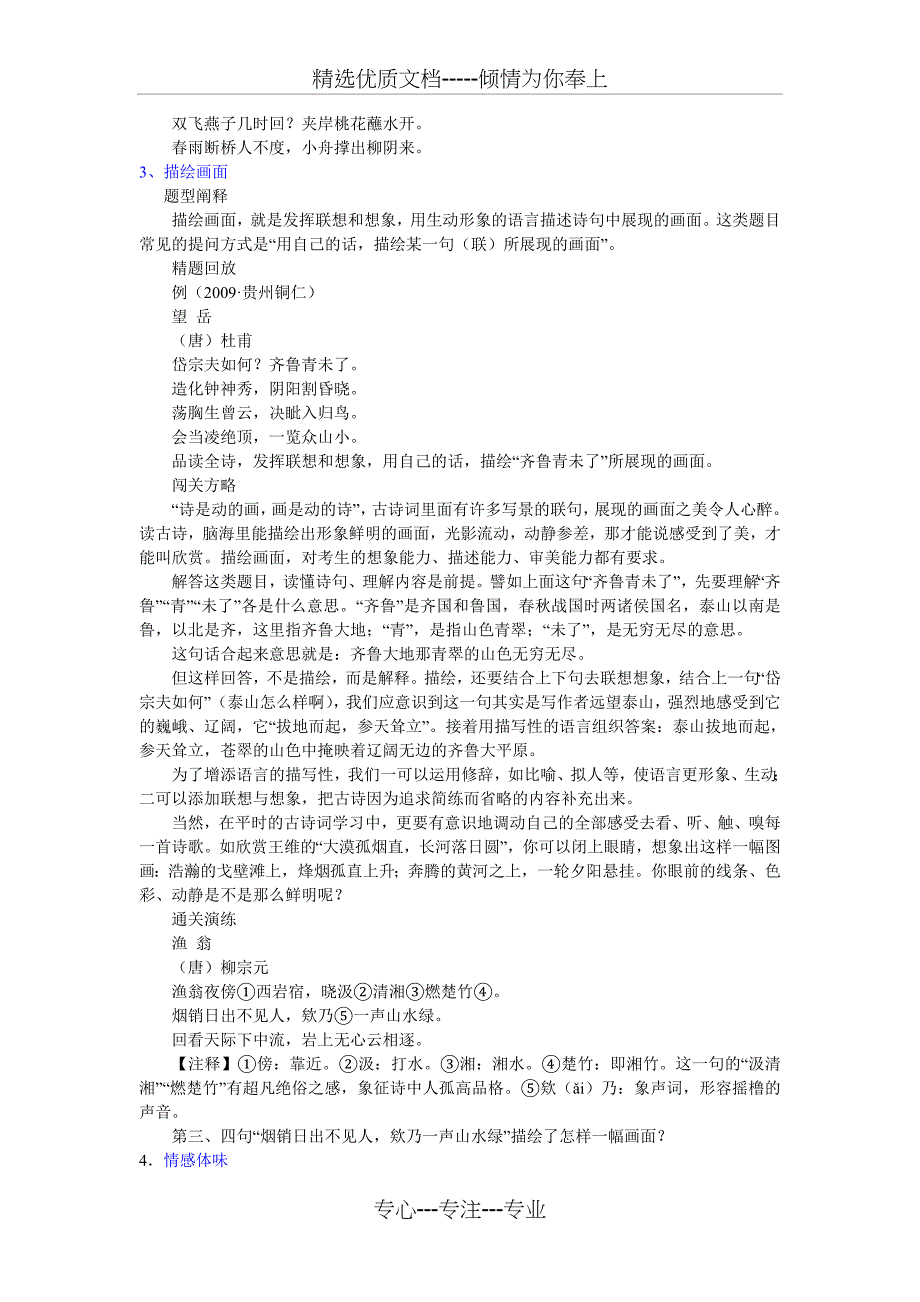 精选优质文档-----倾情为你奉上

双飞燕子几时回？夹岸桃花蘸水开。
春雨断桥人不度，小舟撑出柳阴来。
3、描绘画面
题型阐释
描绘画面，就是发挥联想和想象，用生动形象的语言描述诗句中展现的画面。这类题目常见的提问方式是“用自己的话，描绘某一句（联）所展现的画面”。
精题回放
例（2009·贵州铜仁）
望 岳
（唐）杜甫
岱宗夫如何？齐鲁青未了。
造化钟神秀，阴阳割昏晓。
荡胸生曾云，决眦入归鸟。
会当凌绝顶，一览众山小。
品读全诗，发挥联想和想象，用自己的话，描绘“齐鲁青未了”所展现的画面。
闯关方略
“诗是动的画，画是动的诗”，古诗词里面有许多写景的联句，展现的画面之美令人心醉。读古诗，脑海里能描绘出形象鲜明的画面，光影流动，动静参差，那才能说感受到了美，才能叫欣赏。描绘画面，对考生的想象能力、描述能力、审美能力都有要求。
解答这类题目，读懂诗句、理解内容是前提。譬如上面这句“齐鲁青未了”，先要理解“齐鲁”“青”“未了”各是什么意思。“齐鲁”是齐国和鲁国，春秋战国时两诸侯国名，泰山以南是鲁，以北是齐，这里指齐鲁大地；“青”，是指山色青翠；“未了”，是无穷无尽的意思。
这句话合起来意思就是：齐鲁大地那青翠的山色无穷无尽。
但这样回答，不是描绘，而是解释。描绘，还要结合上下句去联想想象，结合上一句“岱宗夫如何”（泰山怎么样啊），我们应意识到这一句其实是写作者远望泰山，强烈地感受到它的巍峨、辽阔，它“拔地而起，参天耸立”。接着用描写性的语言组织答案：泰山拔地而起，参天耸立，苍翠的山色中掩映着辽阔无边的齐鲁大平原。
为了增添语言的描写性，我们一可以运用修辞，如比喻、拟人等，使语言更形象、生动；二可以添加联想与想象，把古诗因为追求简练而省略的内容补充出来。
当然，在平时的古诗词学习中，更要有意识地调动自己的全部感受去看、听、触、嗅每一首诗歌。如欣赏王维的“大漠孤烟直，长河落日圆”，你可以闭上眼睛，想象出这样一幅图画：浩瀚的戈壁滩上，烽烟孤直上升；奔腾的黄河之上，一轮夕阳悬挂。你眼前的线条、色彩、动静是不是那么鲜明呢？
通关演练
渔 翁
（唐）柳宗元
渔翁夜傍①西岩宿，晓汲②清湘③燃楚竹④。
烟销日出不见人，欸乃⑤一声山水绿。
回看天际下中流，岩上无心云相逐。
【注释】①傍：靠近。②汲：打水。③湘：湘水。④楚竹：即湘竹。这一句的“汲清湘”“燃楚竹”有超凡绝俗之感，象征诗中人孤高品格。⑤欸（ǎi）乃：象声词，形容摇橹的声音。
第三、四句“烟销日出不见人，欸乃一声山水绿”描绘了怎样一幅画面？
4．情感体味

专心---专注---专业